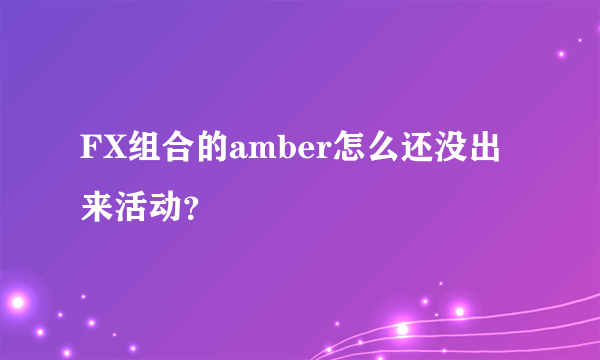 FX组合的amber怎么还没出来活动?